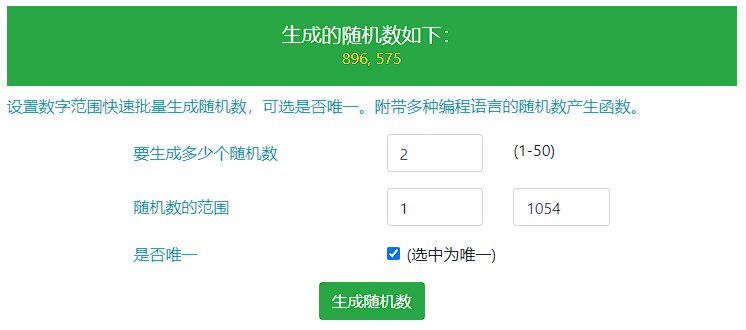 生成的随机数如下:
896, 575

设置数字范围快速批量生成随机数，可选是否唯一。附带多种编程语言的随机数产生函数。

要生成多少个随机数 2 (1-50)

随机数的范围 1 1054

是否唯一 (选中为唯一)

生成随机数